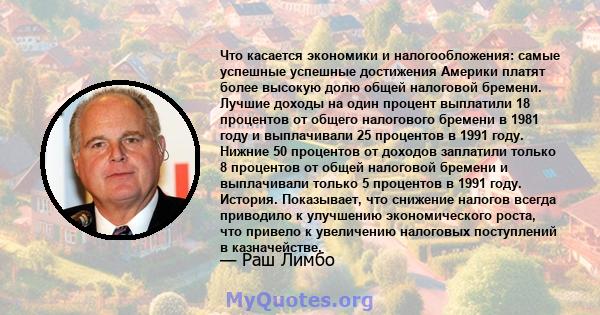 Что касается экономики и налогообложения: самые успешные успешные достижения Америки платят более высокую долю общей налоговой бремени. Лучшие доходы на один процент выплатили 18 процентов от общего налогового бремени в 1981 году и выплачивали 25 процентов в 1991 году. Нижние 50 процентов от доходов заплатили только 8 процентов от общей налоговой бремени и выплачивали только 5 процентов в 1991 году. История. Показывает, что снижение налогов всегда приводило к улучшению экономического роста, что привело к увеличению налоговых поступлений в казначействе.
— Раш Лимбо

MyQuotes.org